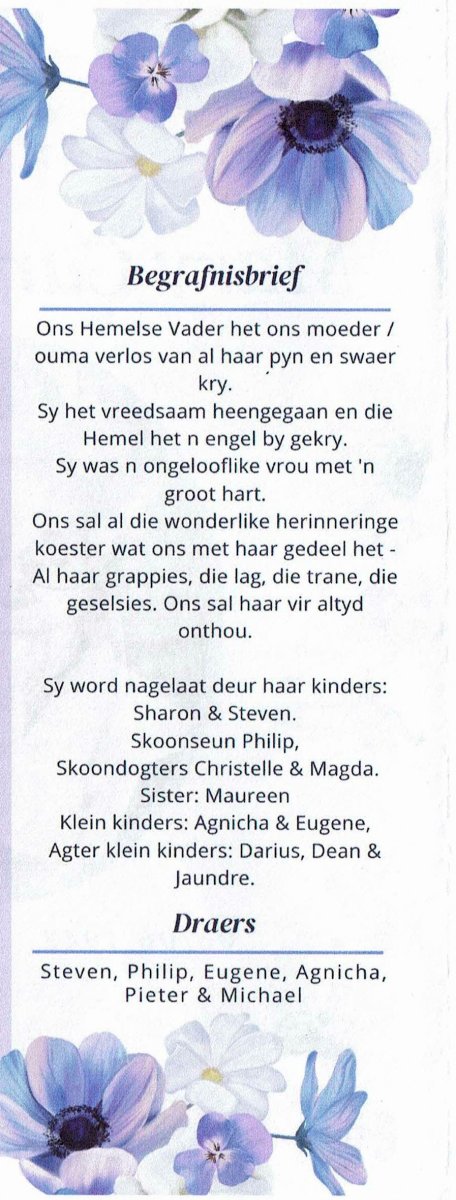 Begrafnisbrief

Ons Hemelse Vader het ons moeder / ouma verlos van al haar pyn en swaer kry.
Sy het vreedsaam heengegaan en die Hemel het n engel by gekry.
Sy was n ongelooflike vrou met 'n groot hart.
Ons sal al die wonderlike herinneringe koester wat ons met haar gedeel het - Al haar grappies, die lag, die trane, die geselsies. Ons sal haar vir altyd onthou.

Sy word nagelaat deur haar kinders:
Sharon & Steven.
Skoonseun Philip,
Skoondogters Christelle & Magda.
Sister: Maureen
Klein kinders: Agnicha & Eugene,
Agter klein kinders: Darius, Dean & Jaundre.

Draers

Steven, Philip, Eugene, Agnicha, Pieter & Michael